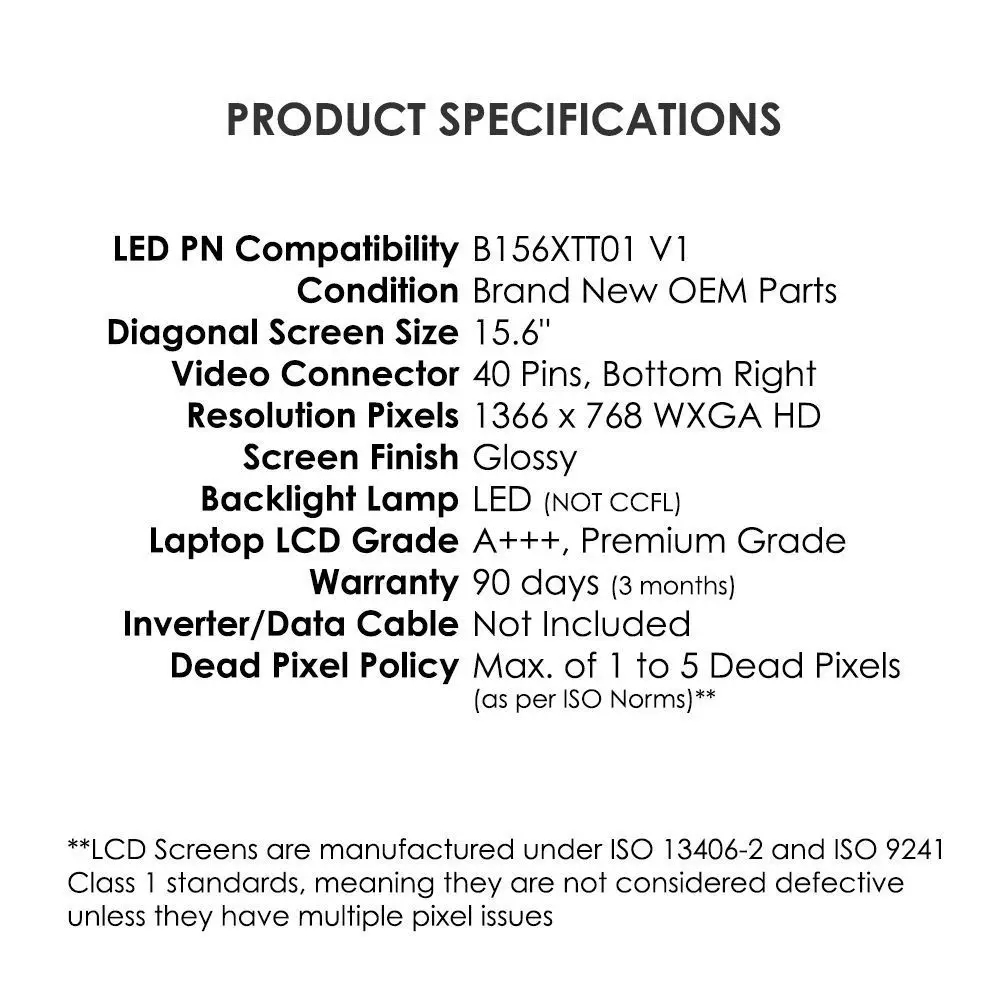 PRODUCT SPECIFICATIONS

| | |
|---|---|
| LED PN Compatibility | B156XTT01 V1 |
| Condition | Brand New OEM Parts |
| Diagonal Screen Size | 15.6" |
| Video Connector | 40 Pins, Bottom Right |
| Resolution Pixels | 1366 x 768 WXGA HD |
| Screen Finish | Glossy |
| Backlight Lamp | LED (NOT CCFL) |
| Laptop LCD Grade | A+++, Premium Grade |
| Warranty | 90 days (3 months) |
| Inverter/Data Cable | Not Included |
| Dead Pixel Policy | Max. of 1 to 5 Dead Pixels (as per ISO Norms)** |

**LCD Screens are manufactured under ISO 13406-2 and ISO 9241 Class 1 standards, meaning they are not considered defective unless they have multiple pixel issues